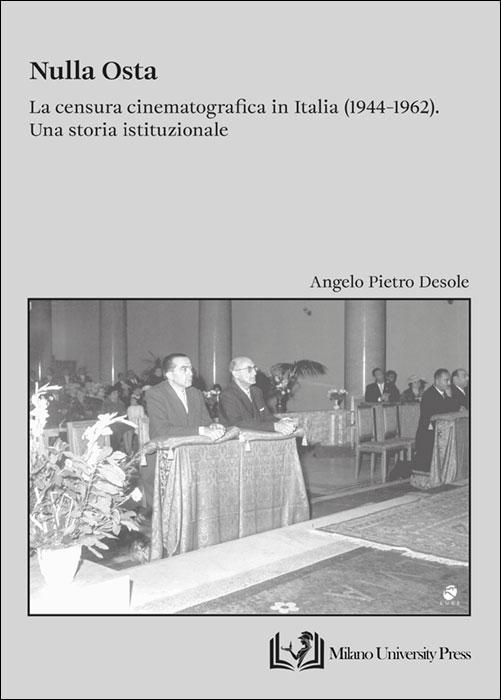 Nulla Osta

La censura cinematografica in Italia (1944-1962).
Una storia istituzionale

Angelo Pietro Desole

LUCE

Milano University Press